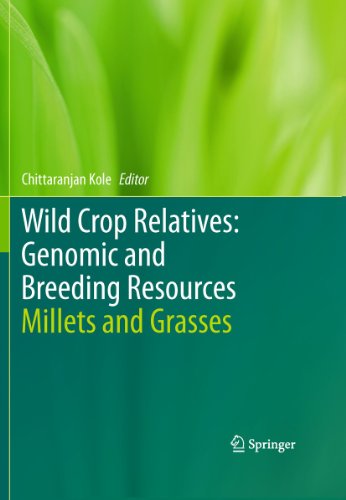 Chittaranjan Kole Editor

Wild Crop Relatives: Genomic and Breeding Resources
Millets and Grasses

Springer